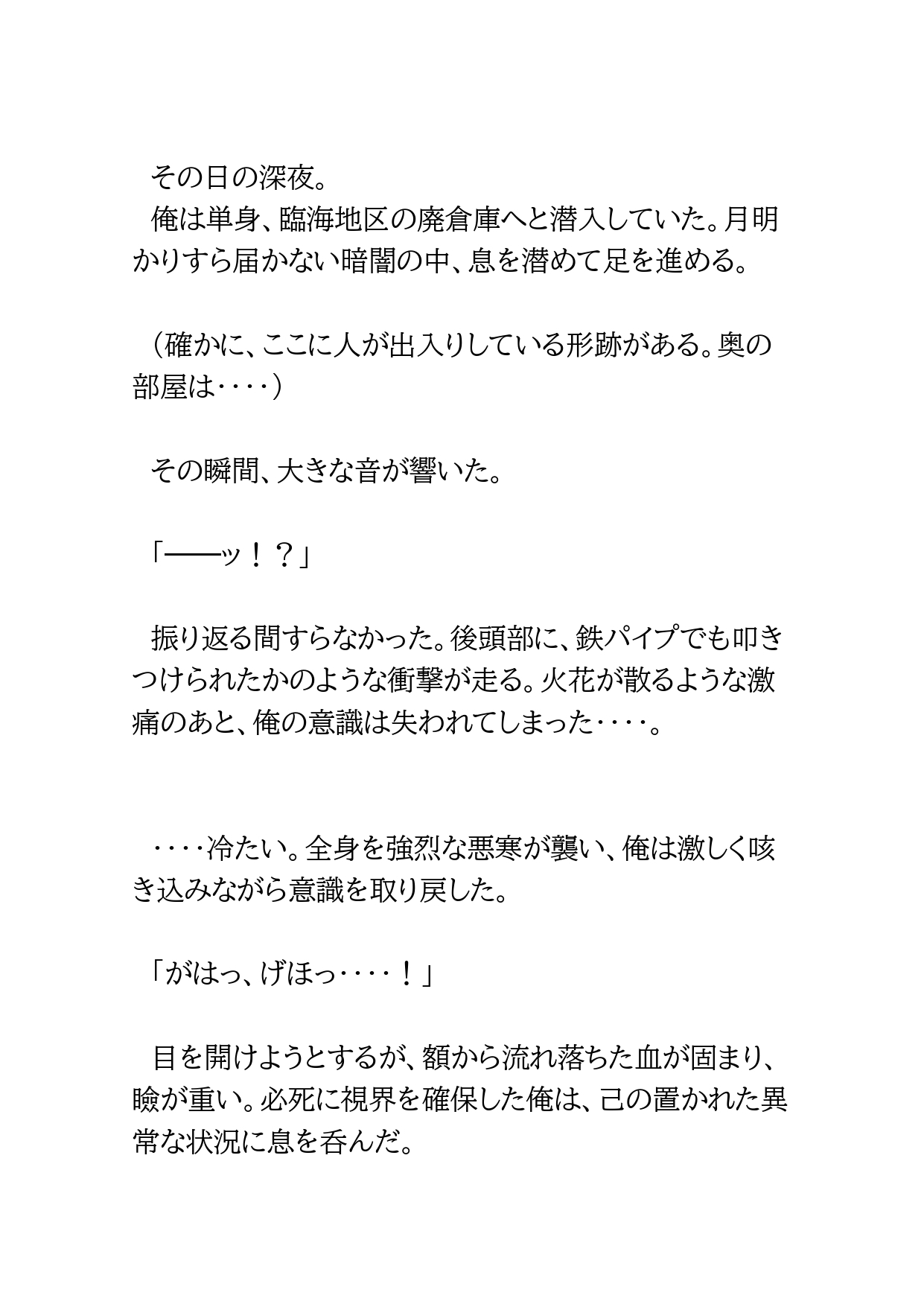 その日の深夜。
俺は単身、臨海地区の廃倉庫へと潜入していた。月明かりすら届かない暗闇の中、息を潜めて足を進める。

（確かに、ここに人が出入りしている形跡がある。奥の部屋は‥‥）

その瞬間、大きな音が響いた。

「――ッ！？」

振り返る間すらなかった。後頭部に、鉄パイプでも叩きつけられたかのような衝撃が走る。火花が散るような激痛のあと、俺の意識は失われてしまった‥‥。

‥‥冷たい。全身を強烈な悪寒が襲い、俺は激しく咳き込みながら意識を取り戻した。

「がはっ、げほっ‥‥！」

目を開けようとするが、額から流れ落ちた血が固まり、瞼が重い。必死に視界を確保した俺は、己の置かれた異常な状況に息を呑んだ。